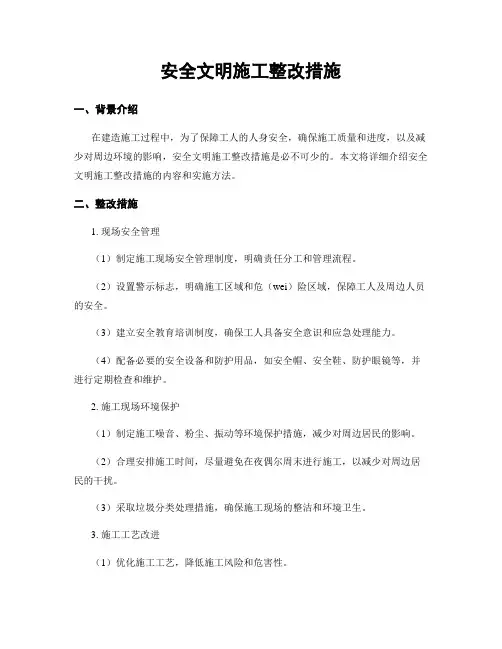 安全文明施工整改措施

一、背景介绍

在建造施工过程中，为了保障工人的人身安全，确保施工质量和进度，以及减少对周边环境的影响，安全文明施工整改措施是必不可少的。本文将详细介绍安全文明施工整改措施的内容和实施方法。

二、整改措施

1. 现场安全管理

（1）制定施工现场安全管理制度，明确责任分工和管理流程。

（2）设置警示标志，明确施工区域和危（wei）险区域，保障工人及周边人员的安全。

（3）建立安全教育培训制度，确保工人具备安全意识和应急处理能力。

（4）配备必要的安全设备和防护用品，如安全帽、安全鞋、防护眼镜等，并进行定期检查和维护。

2. 施工现场环境保护

（1）制定施工噪音、粉尘、振动等环境保护措施，减少对周边居民的影响。

（2）合理安排施工时间，尽量避免在夜偶尔周末进行施工，以减少对周边居民的干扰。

（3）采取垃圾分类处理措施，确保施工现场的整洁和环境卫生。

3. 施工工艺改进

（1）优化施工工艺，降低施工风险和危害性。